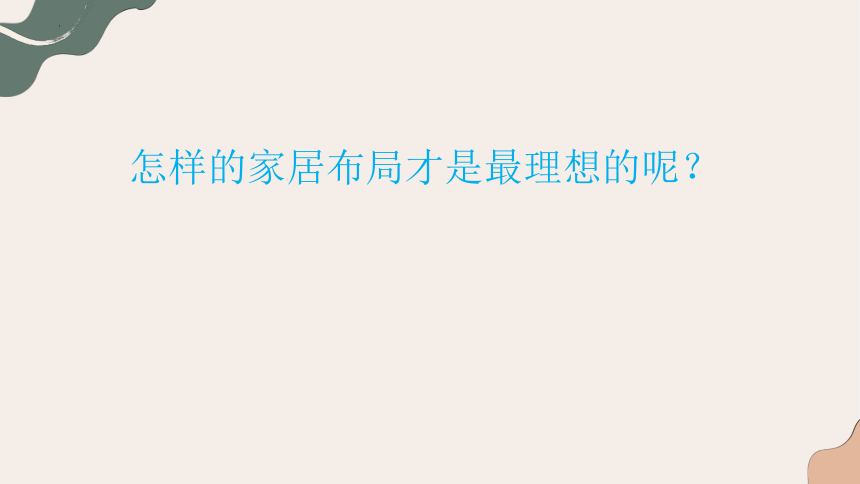 怎样的家居布局才是最理想的呢？